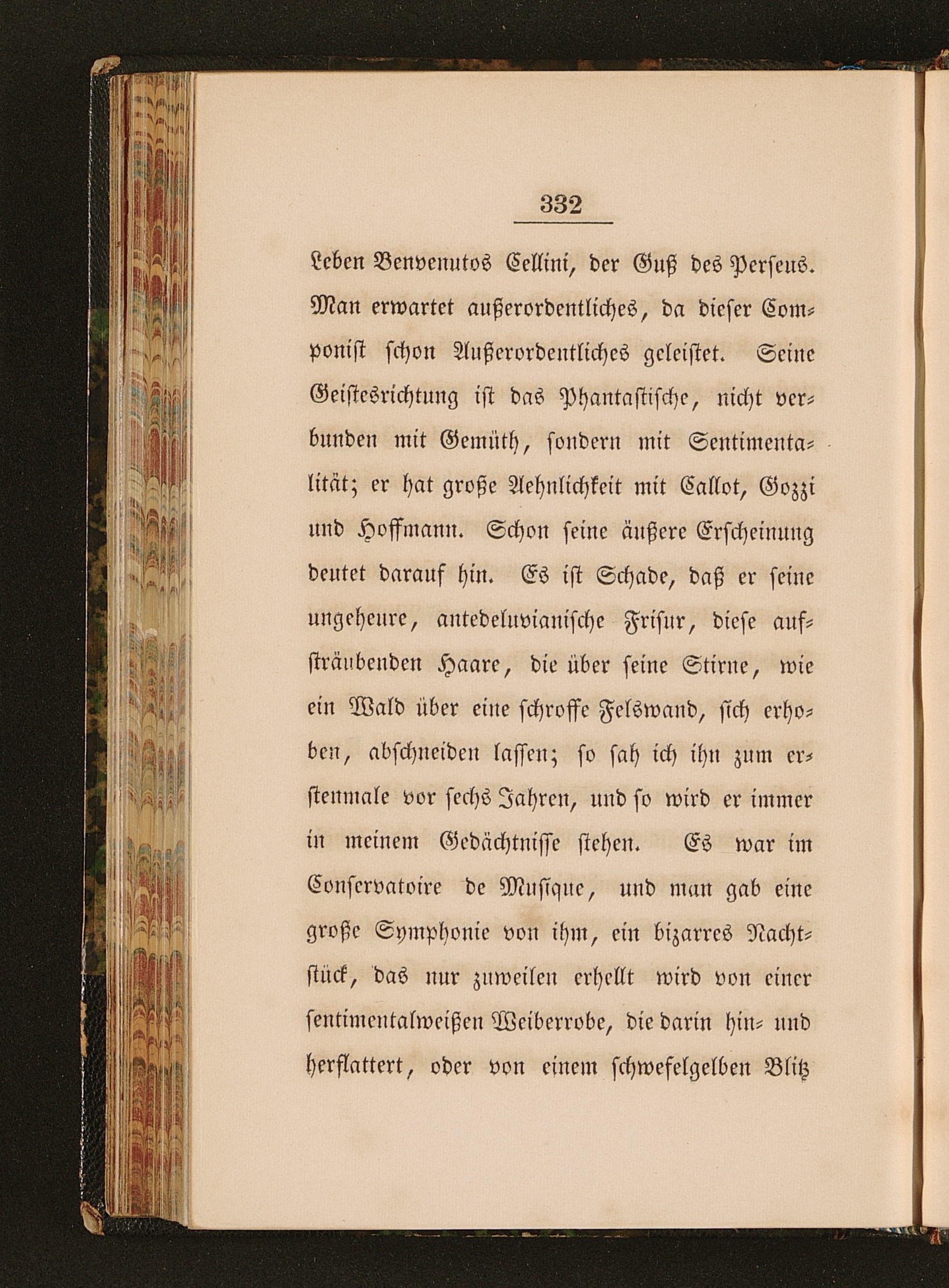 332

Leben Benvenutos Cellini, der Guß des Perseus. Man erwartet außerordentliches, da dieser Componist schon Außerordentliches geleistet. Seine Geistesrichtung ist das Phantastische, nicht verbunden mit Gemüth, sondern mit Sentimentalität; er hat große Aehnlichkeit mit Callot, Gozzi und Hoffmann. Schon seine äußere Erscheinung deutet darauf hin. Es ist Schade, daß er seine ungeheure, antedeluvianische Frisur, diese aufsträubenden Haare, die über seine Stirne, wie ein Wald über eine schroffe Felswand, sich erhoben, abschneiden lassen; so sah ich ihn zum erstenmale vor sechs Jahren, und so wird er immer in meinem Gedächtnisse stehen. Es war im Conservatoire de Musique, und man gab eine große Symphonie von ihm, ein bizarres Nachtstück, das nur zuweilen erhellt wird von einer sentimentalweißen Weiberrobe, die darin hin- und herflattert, oder von einem schwefelgelben Blitz